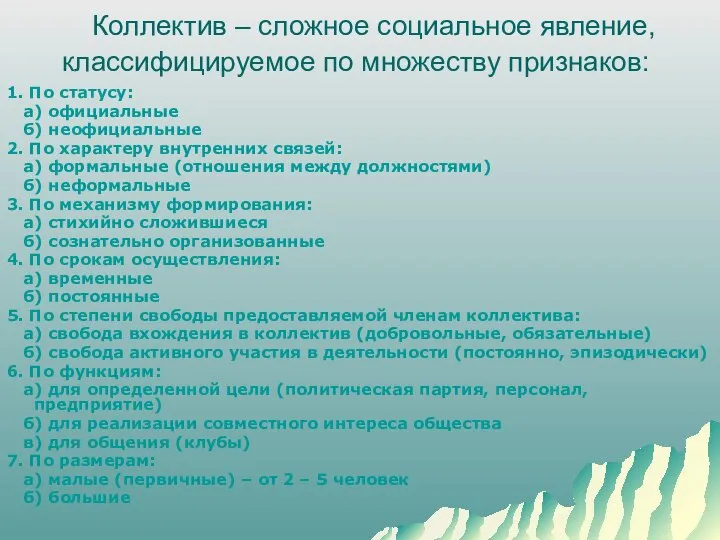 Коллектив – сложное социальное явление, классифицируемое по множеству признаков:

1. По статусу:
а) официальные
б) неофициальные
2. По характеру внутренних связей:
а) формальные (отношения между должностями)
б) неформальные
3. По механизму формирования:
а) стихийно сложившиеся
б) сознательно организованные
4. По срокам осуществления:
а) временные
б) постоянные
5. По степени свободы предоставляемой членам коллектива:
а) свобода вхождения в коллектив (добровольные, обязательные)
б) свобода активного участия в деятельности (постоянно, эпизодически)
6. По функциям:
а) для определенной цели (политическая партия, персонал, предприятие)
б) для реализации совместного интереса общества
в) для общения (клубы)
7. По размерам:
а) малые (первичные) – от 2 – 5 человек
б) большие